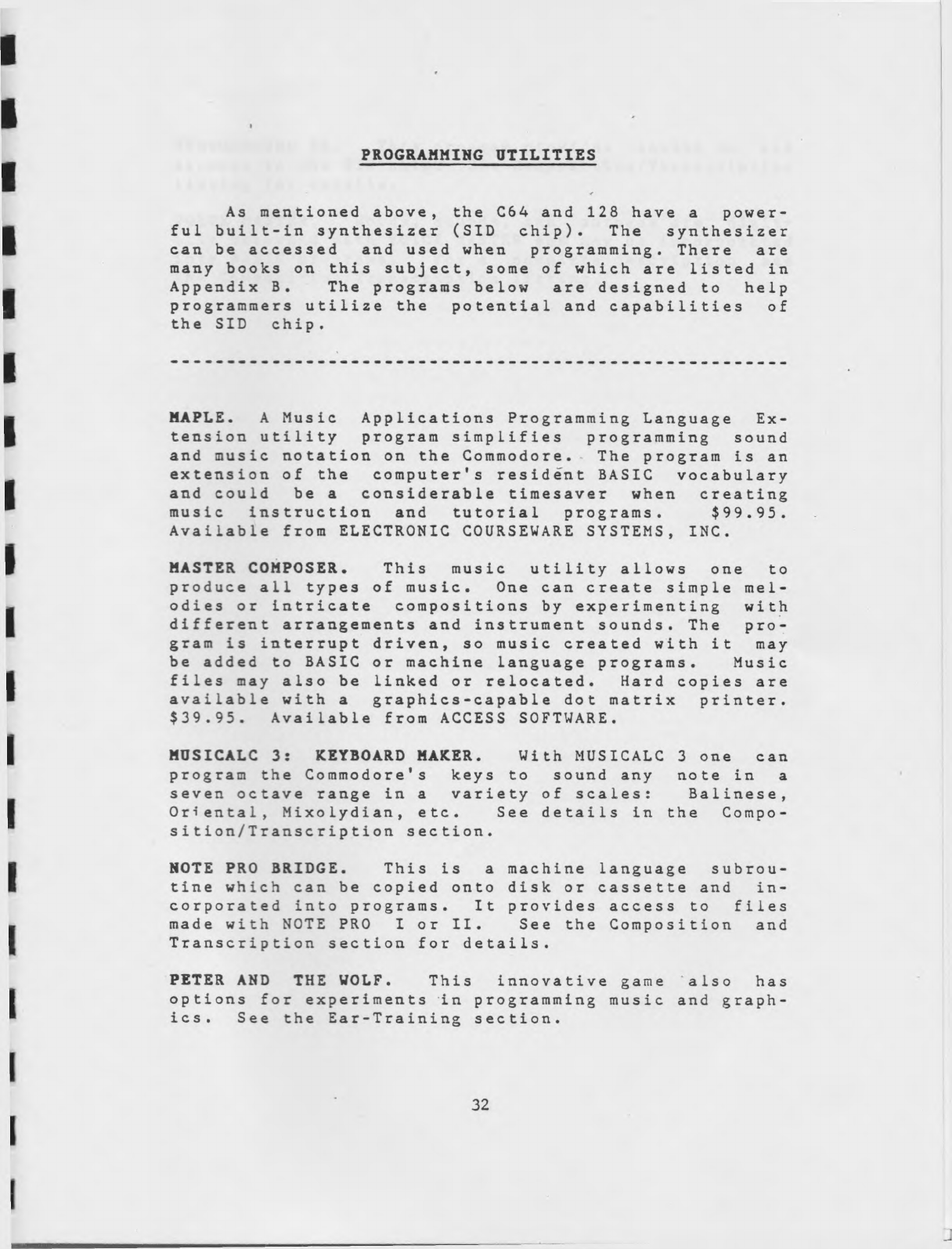 PROGRAMMING UTILITIES

As mentioned above, the C64 and 128 have a powerful built-in synthesizer (SID chip). The synthesizer can be accessed and used when programming. There are many books on this subject, some of which are listed in Appendix B. The programs below are designed to help programmers utilize the potential and capabilities of the SID chip.

------------------------------------------------------------

MAPLE. A Music Applications Programming Language Extension utility program simplifies programming sound and music notation on the Commodore. The program is an extension of the computer's resident BASIC vocabulary and could be a considerable timesaver when creating music instruction and tutorial programs. $99.95. Available from ELECTRONIC COURSEWARE SYSTEMS, INC.

MASTER COMPOSER. This music utility allows one to produce all types of music. One can create simple melodies or intricate compositions by experimenting with different arrangements and instrument sounds. The program is interrupt driven, so music created with it may be added to BASIC or machine language programs. Music files may also be linked or relocated. Hard copies are available with a graphics-capable dot matrix printer. $39.95. Available from ACCESS SOFTWARE.

MUSICALC 3: KEYBOARD MAKER. With MUSICALC 3 one can program the Commodore's keys to sound any note in a seven octave range in a variety of scales: Balinese, Oriental, Mixolydian, etc. See details in the Composition/Transcription section.

NOTE PRO BRIDGE. This is a machine language subroutine which can be copied onto disk or cassette and incorporated into programs. It provides access to files made with NOTE PRO I or II. See the Composition and Transcription section for details.

PETER AND THE WOLF. This innovative game also has options for experiments in programming music and graphics. See the Ear-Training section.

32